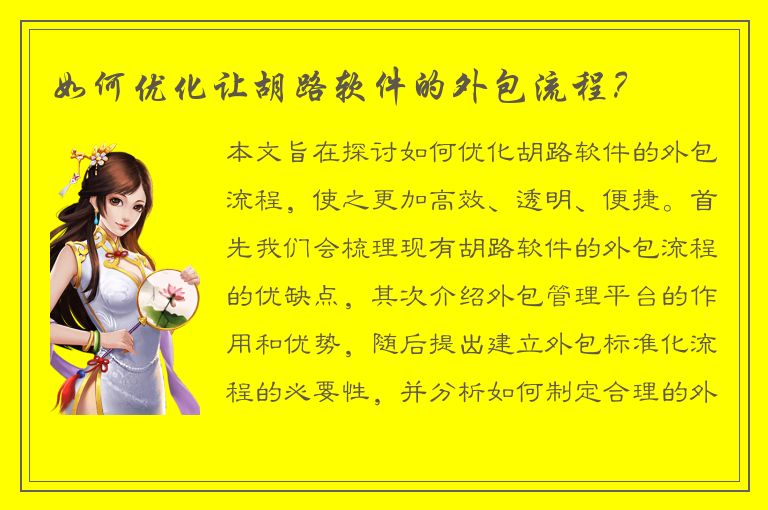 如何优化让胡路软件的外包流程？

本文旨在探讨如何优化胡路软件的外包流程，使之更加高效、透明、便捷。首先我们会梳理现有胡路软件的外包流程的优缺点，其次介绍外包管理平台的作用和优势，随后提出建立外包标准化流程的必要性，并分析如何制定合理的外